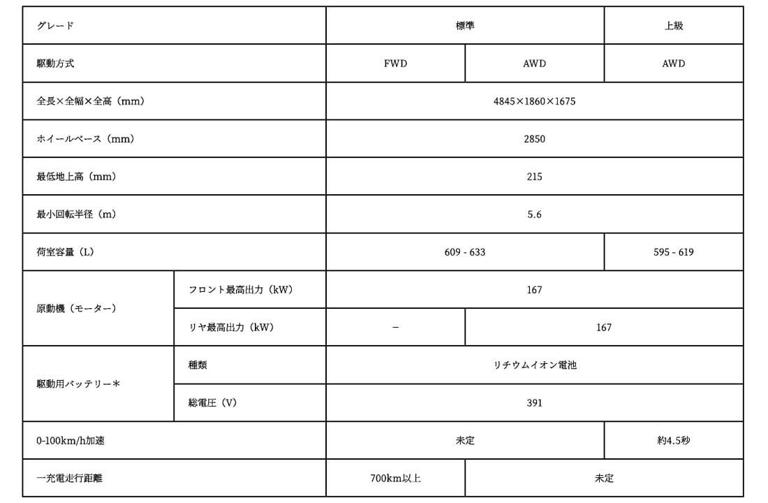 | グレード | | 標準 | | 上級 |
|---|---|---|---|---|
| 駆動方式 | | FWD | AWD | AWD |
| 全長×全幅×全高（mm） | | 4845×1860×1675 | | |
| ホイールベース（mm） | | 2850 | | |
| 最低地上高（mm） | | 215 | | |
| 最小回転半径（m） | | 5.6 | | |
| 荷室容量（L） | | 609 - 633 | | 595 - 619 |
| 原動機（モーター） | フロント最高出力（kW） | 167 | | |
| | リヤ最高出力（kW） | − | 167 | |
| 駆動用バッテリー＊ | 種類 | リチウムイオン電池 | | |
| | 総電圧（V） | 391 | | |
| 0-100km/h加速 | | 未定 | | 約4.5秒 |
| 一充電走行距離 | | 700km以上 | 未定 | |